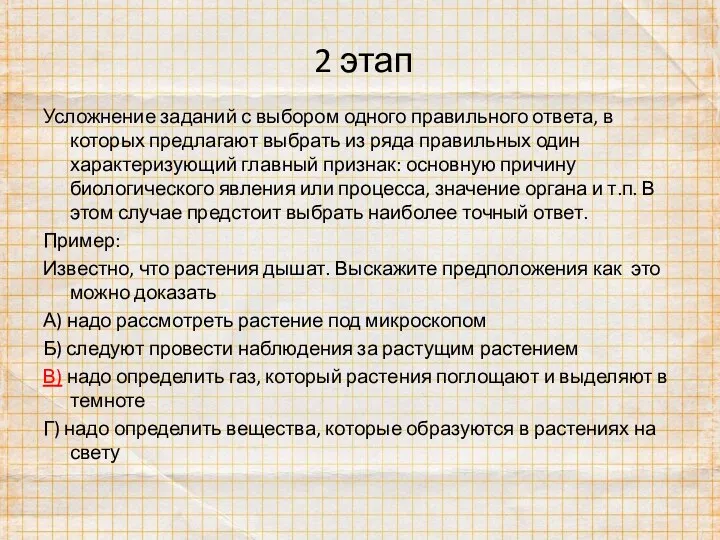 2 этап

Усложнение заданий с выбором одного правильного ответа, в которых предлагают выбрать из ряда правильных один характеризующий главный признак: основную причину биологического явления или процесса, значение органа и т.п. В этом случае предстоит выбрать наиболее точный ответ.

Пример:

Известно, что растения дышат. Выскажите предположения как это можно доказать

А) надо рассмотреть растение под микроскопом

Б) следуют провести наблюдения за растущим растением

В) надо определить газ, который растения поглощают и выделяют в темноте

Г) надо определить вещества, которые образуются в растениях на свету